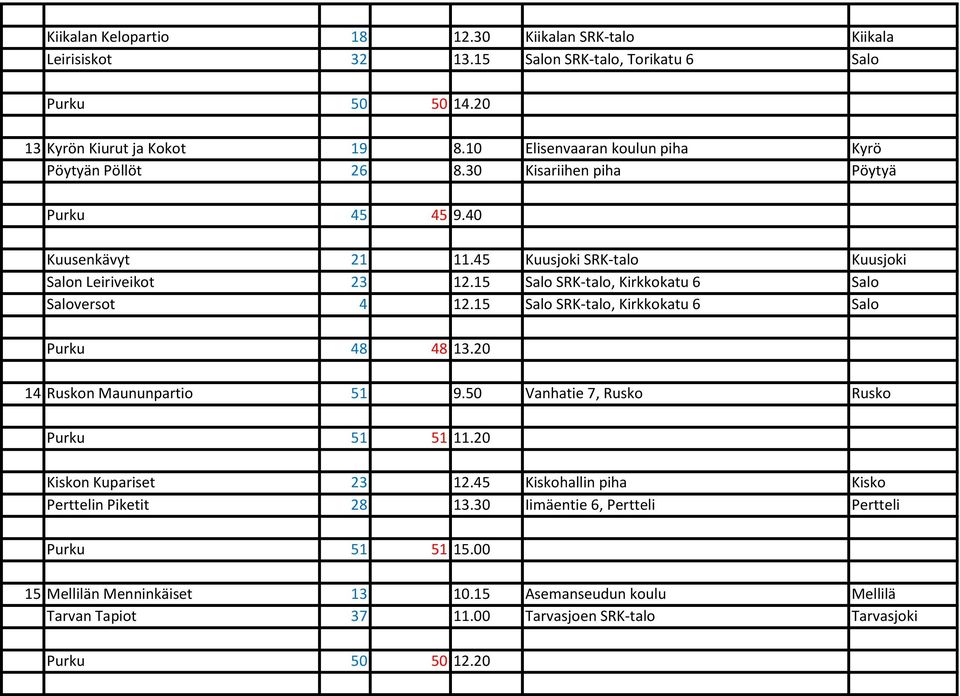 | | | | | | | |
|---|---|---|---|---|---|---|
| | Kiikalan Kelopartio | 18 | | 12.30 | Kiikalan SRK-talo | Kiikala |
| | Leirisiskot | 32 | | 13.15 | Salon SRK-talo, Torikatu 6 | Salo |
| | | | | | | |
| | Purku | 50 | 50 | 14.20 | | |
| | | | | | | |
| 13 | Kyrön Kiurut ja Kokot | 19 | | 8.10 | Elisenvaaran koulun piha | Kyrö |
| | Pöytyän Pöllöt | 26 | | 8.30 | Kisariihen piha | Pöytyä |
| | | | | | | |
| | Purku | 45 | 45 | 9.40 | | |
| | | | | | | |
| | Kuusenkävyt | 21 | | 11.45 | Kuusjoki SRK-talo | Kuusjoki |
| | Salon Leiriveikot | 23 | | 12.15 | Salo SRK-talo, Kirkkokatu 6 | Salo |
| | Saloversot | 4 | | 12.15 | Salo SRK-talo, Kirkkokatu 6 | Salo |
| | | | | | | |
| | Purku | 48 | 48 | 13.20 | | |
| | | | | | | |
| 14 | Ruskon Maununpartio | 51 | | 9.50 | Vanhatie 7, Rusko | Rusko |
| | | | | | | |
| | Purku | 51 | 51 | 11.20 | | |
| | | | | | | |
| | Kiskon Kupariset | 23 | | 12.45 | Kiskohallin piha | Kisko |
| | Perttelin Piketit | 28 | | 13.30 | Iimäentie 6, Pertteli | Pertteli |
| | | | | | | |
| | Purku | 51 | 51 | 15.00 | | |
| | | | | | | |
| 15 | Mellilän Menninkäiset | 13 | | 10.15 | Asemanseudun koulu | Mellilä |
| | Tarvan Tapiot | 37 | | 11.00 | Tarvasjoen SRK-talo | Tarvasjoki |
| | | | | | | |
| | Purku | 50 | 50 | 12.20 | | |